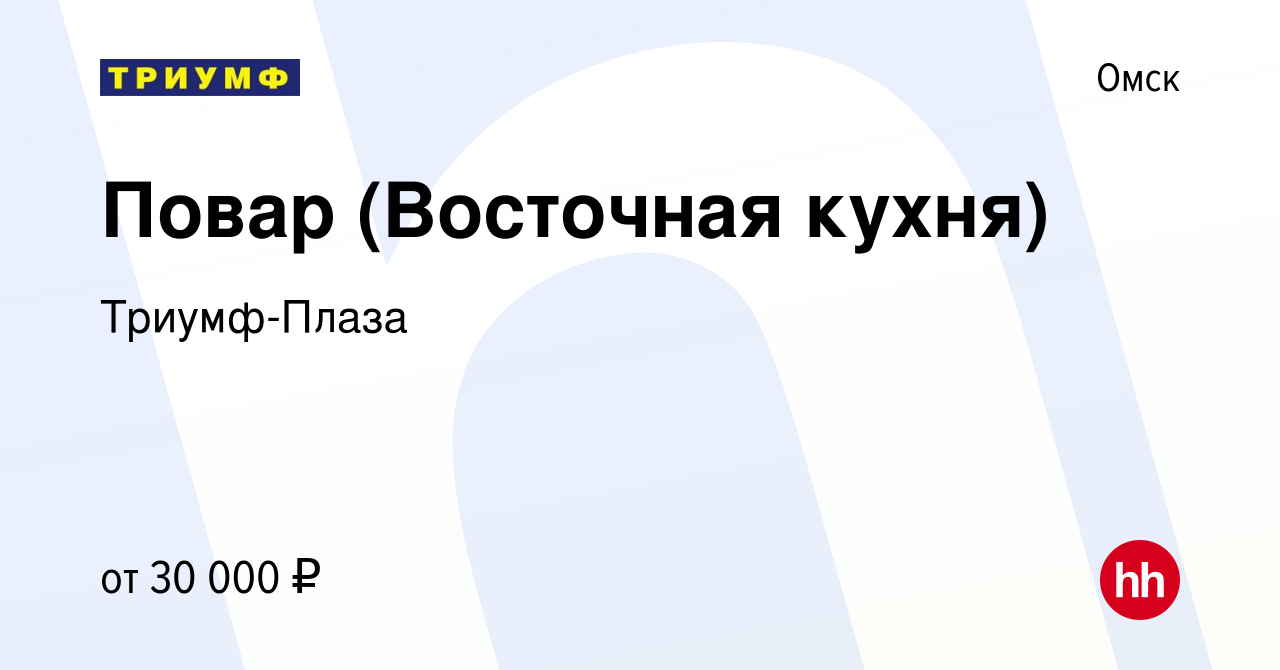 ТРИУМФ

Омск

Повар (Восточная кухня)

Триумф-Плаза

от 30 000 ₽

hh